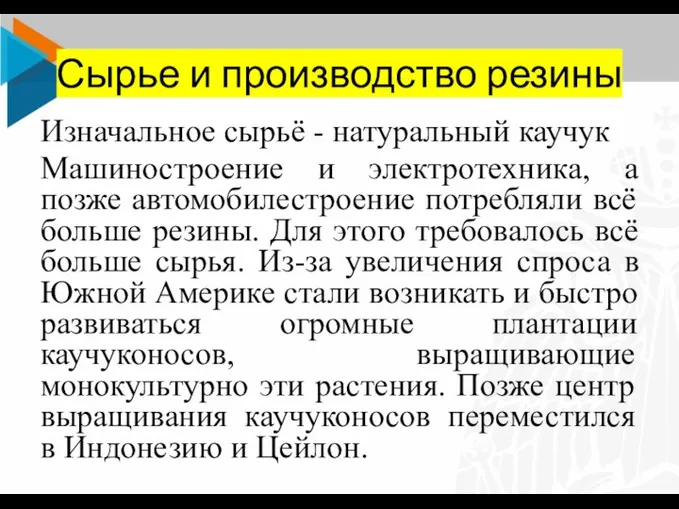 Сырье и производство резины

Изначальное сырьё - натуральный каучук

Машиностроение и электротехника, а позже автомобилестроение потребляли всё больше резины. Для этого требовалось всё больше сырья. Из-за увеличения спроса в Южной Америке стали возникать и быстро развиваться огромные плантации каучуконосов, выращивающие монокультурно эти растения. Позже центр выращивания каучуконосов переместился в Индонезию и Цейлон.